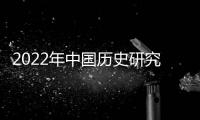 2022年中国历史研究